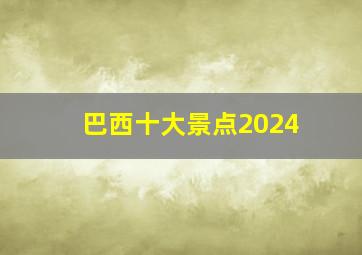 巴西十大景点2024